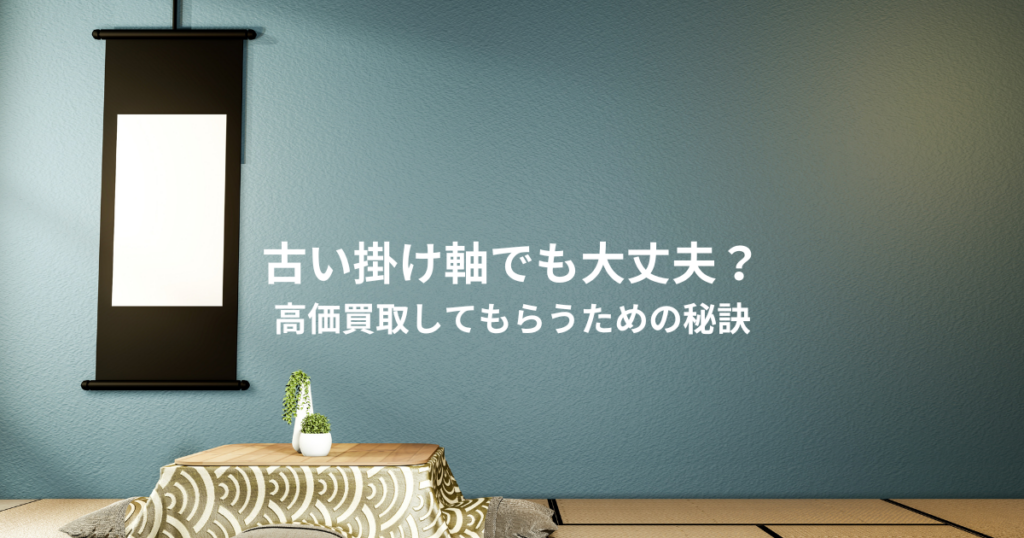 古い掛け軸でも大丈夫？
高価買取してもらうための秘訣